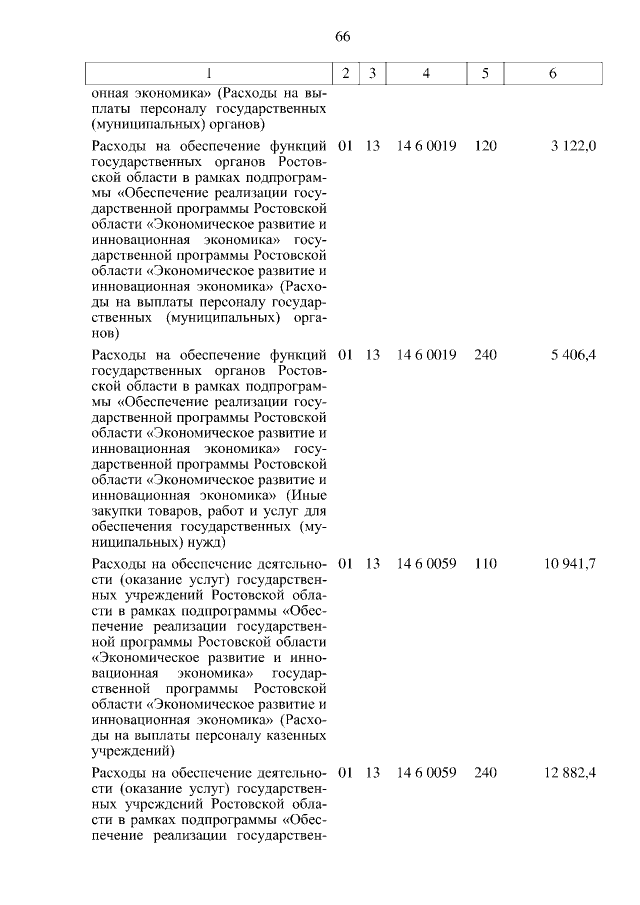 66

| 1 | 2 | 3 | 4 | 5 | 6 |
|---|---|---|---|---|---|
| онная экономика» (Расходы на выплаты персоналу государственных (муниципальных) органов) | | | | | |
| Расходы на обеспечение функций государственных органов Ростовской области в рамках подпрограммы «Обеспечение реализации государственной программы Ростовской области «Экономическое развитие и инновационная экономика» государственной программы Ростовской области «Экономическое развитие и инновационная экономика» (Расходы на выплаты персоналу государственных (муниципальных) органов) | 01 | 13 | 14 6 0019 | 120 | 3 122,0 |
| Расходы на обеспечение функций государственных органов Ростовской области в рамках подпрограммы «Обеспечение реализации государственной программы Ростовской области «Экономическое развитие и инновационная экономика» государственной программы Ростовской области «Экономическое развитие и инновационная экономика» (Иные закупки товаров, работ и услуг для обеспечения государственных (муниципальных) нужд) | 01 | 13 | 14 6 0019 | 240 | 5 406,4 |
| Расходы на обеспечение деятельности (оказание услуг) государственных учреждений Ростовской области в рамках подпрограммы «Обеспечение реализации государственной программы Ростовской области «Экономическое развитие и инновационная экономика» государственной программы Ростовской области «Экономическое развитие и инновационная экономика» (Расходы на выплаты персоналу казенных учреждений) | 01 | 13 | 14 6 0059 | 110 | 10 941,7 |
| Расходы на обеспечение деятельности (оказание услуг) государственных учреждений Ростовской области в рамках подпрограммы «Обеспечение реализации государствен- | 01 | 13 | 14 6 0059 | 240 | 12 882,4 |